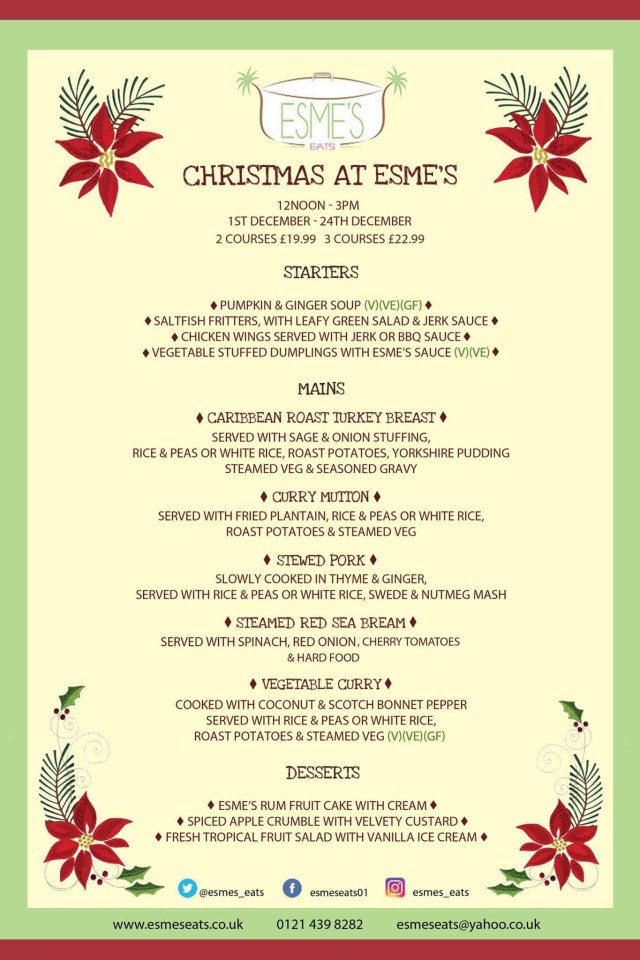 ESME'S
EATS

CHRISTMAS AT ESME'S

12NOON - 3PM
1ST DECEMBER - 24TH DECEMBER
2 COURSES £19.99 3 COURSES £22.99

STARTERS

♦ PUMPKIN & GINGER SOUP (V)(VE)(GF) ♦
♦ SALTFISH FRITTERS, WITH LEAFY GREEN SALAD & JERK SAUCE ♦
♦ CHICKEN WINGS SERVED WITH JERK OR BBQ SAUCE ♦
♦ VEGETABLE STUFFED DUMPLINGS WITH ESME'S SAUCE (V)(VE) ♦

MAINS

♦ CARIBBEAN ROAST TURKEY BREAST ♦
SERVED WITH SAGE & ONION STUFFING, RICE & PEAS OR WHITE RICE, ROAST POTATOES, YORKSHIRE PUDDING STEAMED VEG & SEASONED GRAVY

♦ CURRY MUTTON ♦
SERVED WITH FRIED PLANTAIN, RICE & PEAS OR WHITE RICE, ROAST POTATOES & STEAMED VEG

♦ STEWED PORK ♦
SLOWLY COOKED IN THYME & GINGER, SERVED WITH RICE & PEAS OR WHITE RICE, SWEDE & NUTMEG MASH

♦ STEAMED RED SEA BREAM ♦
SERVED WITH SPINACH, RED ONION, CHERRY TOMATOES & HARD FOOD

♦ VEGETABLE CURRY ♦
COOKED WITH COCONUT & SCOTCH BONNET PEPPER SERVED WITH RICE & PEAS OR WHITE RICE, ROAST POTATOES & STEAMED VEG (V)(VE)(GF)

DESSERTS

♦ ESME'S RUM FRUIT CAKE WITH CREAM ♦
♦ SPICED APPLE CRUMBLE WITH VELVETY CUSTARD ♦
♦ FRESH TROPICAL FRUIT SALAD WITH VANILLA ICE CREAM ♦

@esmes_eats esmeseats01 esmes_eats

www.esmeseats.co.uk 0121 439 8282 esmeseats@yahoo.co.uk